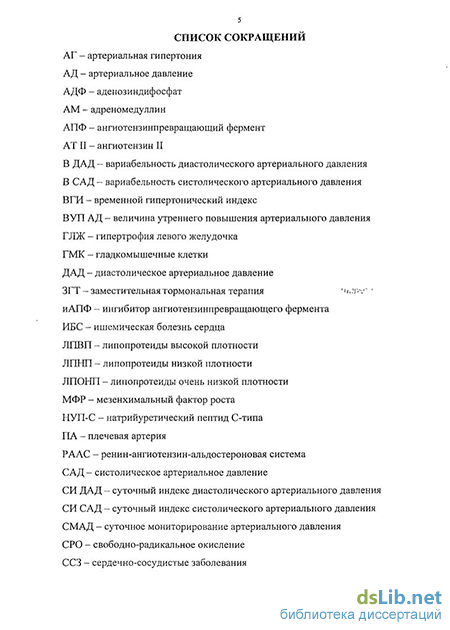 5

СПИСОК СОКРАЩЕНИЙ

АГ – артериальная гипертония

АД – артериальное давление

АДФ – аденозиндифосфат

АМ – адреномедуллин

АПФ – ангиотензинпревращающий фермент

АТ II – ангиотензин II

В ДАД – вариабельность диастолического артериального давления

В САД – вариабельность систолического артериального давления

ВГИ – временной гипертонический индекс

ВУП АД – величина утреннего повышения артериального давления

ГЛЖ – гипертрофия левого желудочка

ГМК – гладкомышечные клетки

ДАД – диастолическое артериальное давление

ЗГТ – заместительная гормональная терапия

иАПФ – ингибитор ангиотензинпревращающего фермента

ИБС – ишемическая болезнь сердца

ЛПВП – липопротеиды высокой плотности

ЛПНП – липопротеиды низкой плотности

ЛПОНП – липопротеиды очень низкой плотности

МФР – мезенхимальный фактор роста

НУП-С – натрийуретический пептид С-типа

ПА – плечевая артерия

РААС – ренин-ангиотензин-альдостероновая система

САД – систолическое артериальное давление

СИ ДАД – суточный индекс диастолического артериального давления

СИ САД – суточный индекс систолического артериального давления

СМАД – суточное мониторирование артериального давления

СРО – свободно-радикальное окисление

ССЗ – сердечно-сосудистые заболевания

dsLib.net
библиотека диссертаций